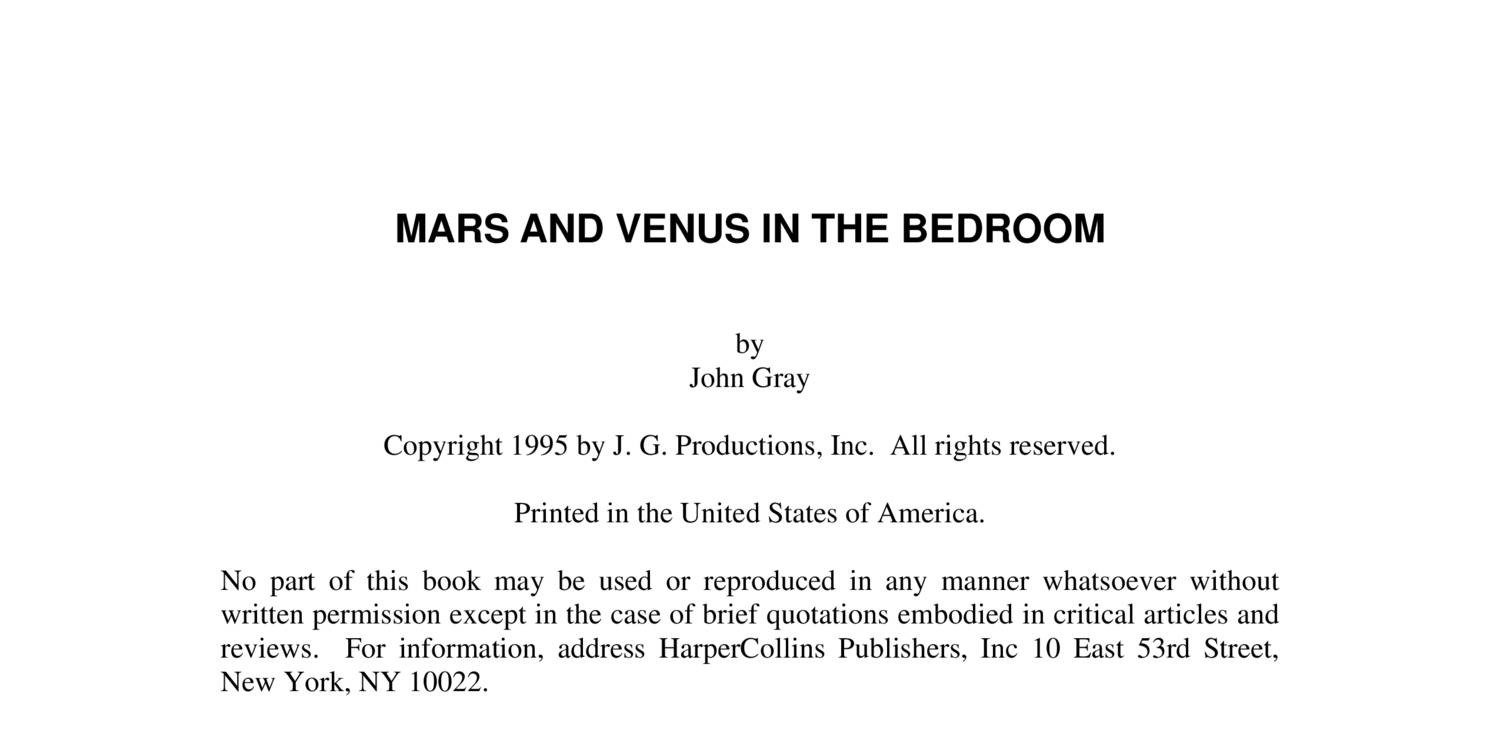 MARS AND VENUS IN THE BEDROOM

by
John Gray

Copyright 1995 by J. G. Productions, Inc. All rights reserved.

Printed in the United States of America.

No part of this book may be used or reproduced in any manner whatsoever without written permission except in the case of brief quotations embodied in critical articles and reviews. For information, address HarperCollins Publishers, Inc 10 East 53rd Street, New York, NY 10022.